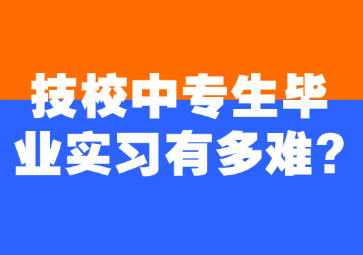 技校中专生毕业实习有多难？